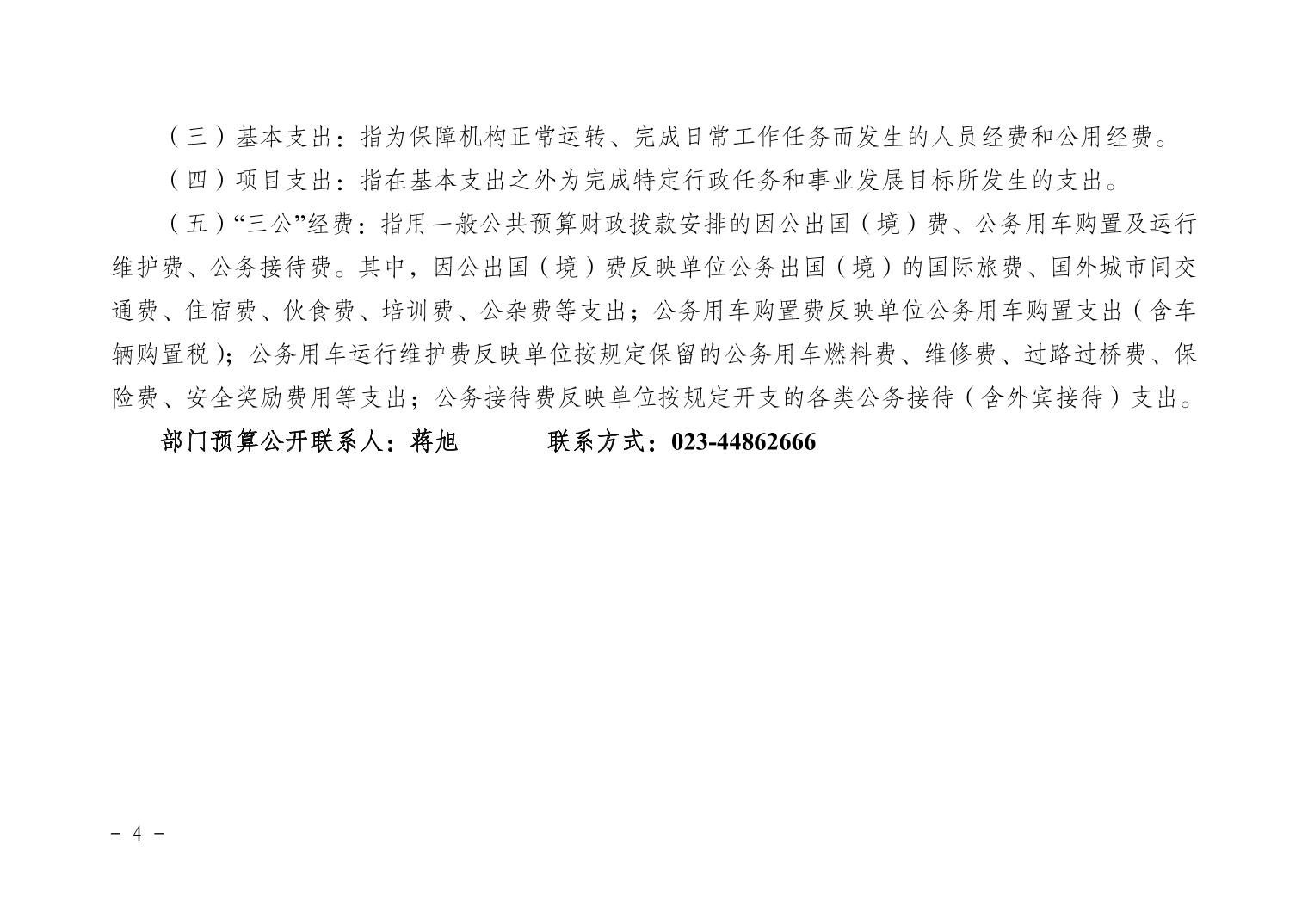 （三）基本支出：指为保障机构正常运转、完成日常工作任务而发生的人员经费和公用经费。

（四）项目支出：指在基本支出之外为完成特定行政任务和事业发展目标所发生的支出。

（五）“三公”经费：指用一般公共预算财政拨款安排的因公出国（境）费、公务用车购置及运行维护费、公务接待费。其中，因公出国（境）费反映单位公务出国（境）的国际旅费、国外城市间交通费、住宿费、伙食费、培训费、公杂费等支出；公务用车购置费反映单位公务用车购置支出（含车辆购置税）；公务用车运行维护费反映单位按规定保留的公务用车燃料费、维修费、过路过桥费、保险费、安全奖励费用等支出；公务接待费反映单位按规定开支的各类公务接待（含外宾接待）支出。

部门预算公开联系人：蒋旭 联系方式：023-44862666

- 4 -